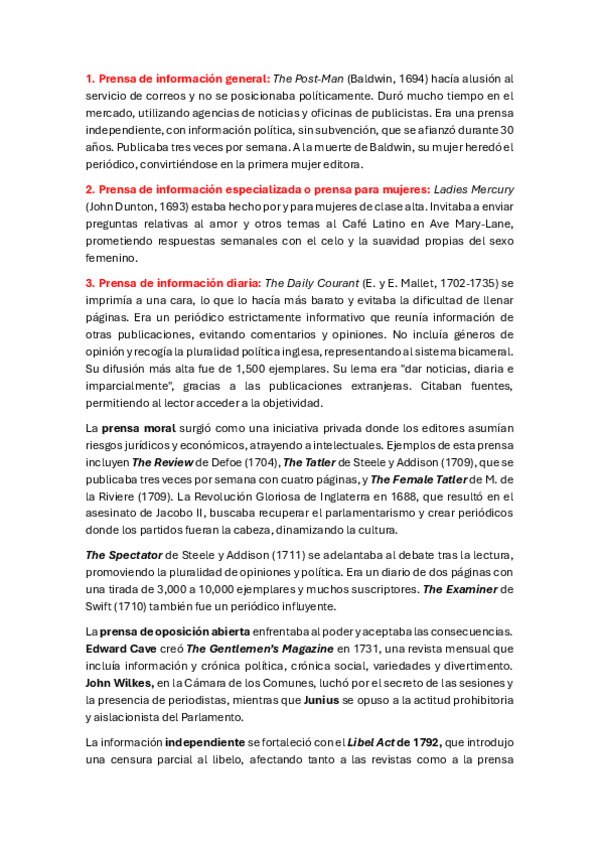 1. Prensa de información general: The Post-Man (Baldwin, 1694) hacía alusión al servicio de correos y no se posicionaba políticamente. Duró mucho tiempo en el mercado, utilizando agencias de noticias y oficinas de publicistas. Era una prensa independiente, con información política, sin subvención, que se afianzó durante 30 años. Publicaba tres veces por semana. A la muerte de Baldwin, su mujer heredó el periódico, convirtiéndose en la primera mujer editora.

2. Prensa de información especializada o prensa para mujeres: Ladies Mercury (John Dunton, 1693) estaba hecho por y para mujeres de clase alta. Invitaba a enviar preguntas relativas al amor y otros temas al Café Latino en Ave Mary-Lane, prometiendo respuestas semanales con el celo y la suavidad propias del sexo femenino.

3. Prensa de información diaria: The Daily Courant (E. y E. Mallet, 1702-1735) se imprimía a una cara, lo que lo hacía más barato y evitaba la dificultad de llenar páginas. Era un periódico estrictamente informativo que reunía información de otras publicaciones, evitando comentarios y opiniones. No incluía géneros de opinión y recogía la pluralidad política inglesa, representando al sistema bicameral. Su difusión más alta fue de 1,500 ejemplares. Su lema era "dar noticias, diaria e imparcialmente", gracias a las publicaciones extranjeras. Citaban fuentes, permitiendo al lector acceder a la objetividad.

La prensa moral surgió como una iniciativa privada donde los editores asumían riesgos jurídicos y económicos, atrayendo a intelectuales. Ejemplos de esta prensa incluyen The Review de Defoe (1704), The Tatler de Steele y Addison (1709), que se publicaba tres veces por semana con cuatro páginas, y The Female Tatler de M. de la Riviere (1709). La Revolución Gloriosa de Inglaterra en 1688, que resultó en el asesinato de Jacobo II, buscaba recuperar el parlamentarismo y crear periódicos donde los partidos fueran la cabeza, dinamizando la cultura.

The Spectator de Steele y Addison (1711) se adelantaba al debate tras la lectura, promoviendo la pluralidad de opiniones y política. Era un diario de dos páginas con una tirada de 3,000 a 10,000 ejemplares y muchos suscriptores. The Examiner de Swift (1710) también fue un periódico influyente.

La prensa de oposición abierta enfrentaba al poder y aceptaba las consecuencias. Edward Cave creó The Gentlemen's Magazine en 1731, una revista mensual que incluía información y crónica política, crónica social, variedades y divertimento. John Wilkes, en la Cámara de los Comunes, luchó por el secreto de las sesiones y la presencia de periodistas, mientras que Junius se opuso a la actitud prohibitoria y aislacionista del Parlamento.

La información independiente se fortaleció con el Libel Act de 1792, que introdujo una censura parcial al libelo, afectando tanto a las revistas como a la prensa